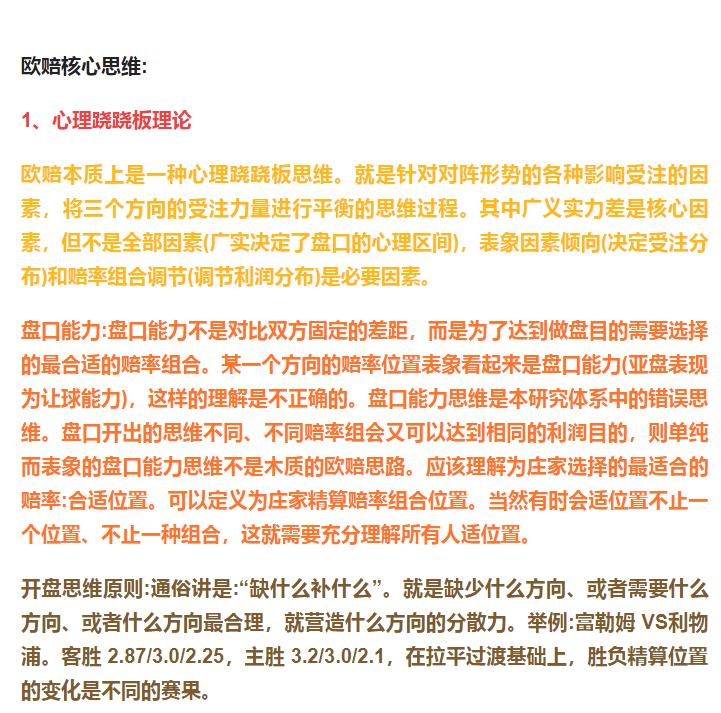 欧赔核心思维:

1、心理跷跷板理论

欧赔本质上是一种心理跷跷板思维。就是针对对阵形势的各种影响受注的因素，将三个方向的受注力量进行平衡的思维过程。其中广义实力差是核心因素，但不是全部因素(广实决定了盘口的心理区间)，表象因素倾向(决定受注分布)和赔率组合调节(调节利润分布)是必要因素。

盘口能力:盘口能力不是对比双方固定的差距，而是为了达到做盘目的需要选择的最合适的赔率组合。某一个方向的赔率位置表象看起来是盘口能力(亚盘表现为让球能力)，这样的理解是不正确的。盘口能力思维是本研究体系中的错误思维。盘口开出的思维不同、不同赔率组会又可以达到相同的利润目的，则单纯而表象的盘口能力思维不是木质的欧赔思路。应该理解为庄家选择的最适合的赔率:合适位置。可以定义为庄家精算赔率组合位置。当然有时会适位置不止一个位置、不止一种组合，这就需要充分理解所有人适位置。

开盘思维原则:通俗讲是:“缺什么补什么”。就是缺少什么方向、或者需要什么方向、或者什么方向最合理，就营造什么方向的分散力。举例:富勒姆 VS利物浦。客胜 2.87/3.0/2.25，主胜 3.2/3.0/2.1，在拉平过渡基础上，胜负精算位置的变化是不同的赛果。